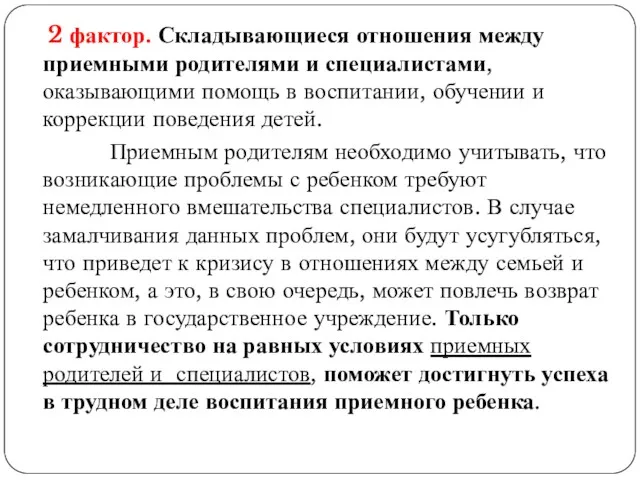 2 фактор. Складывающиеся отношения между приемными родителями и специалистами, оказывающими помощь в воспитании, обучении и коррекции поведения детей.

Приемным родителям необходимо учитывать, что возникающие проблемы с ребенком требуют немедленного вмешательства специалистов. В случае замалчивания данных проблем, они будут усугубляться, что приведет к кризису в отношениях между семьей и ребенком, а это, в свою очередь, может повлечь возврат ребенка в государственное учреждение. Только сотрудничество на равных условиях приемных родителей и специалистов, поможет достигнуть успеха в трудном деле воспитания приемного ребенка.